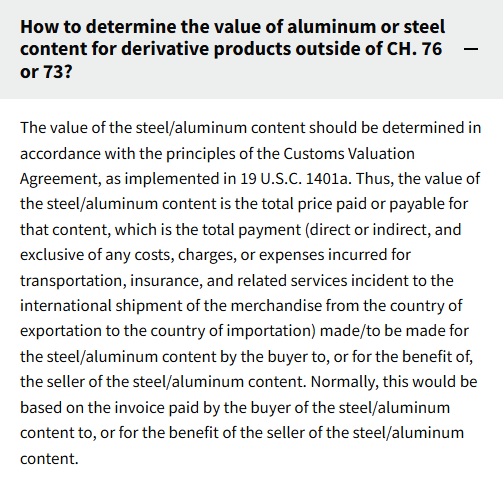 How to determine the value of aluminum or steel content for derivative products outside of CH. 76 or 73? —

The value of the steel/aluminum content should be determined in accordance with the principles of the Customs Valuation Agreement, as implemented in 19 U.S.C. 1401a. Thus, the value of the steel/aluminum content is the total price paid or payable for that content, which is the total payment (direct or indirect, and exclusive of any costs, charges, or expenses incurred for transportation, insurance, and related services incident to the international shipment of the merchandise from the country of exportation to the country of importation) made/to be made for the steel/aluminum content by the buyer to, or for the benefit of, the seller of the steel/aluminum content. Normally, this would be based on the invoice paid by the buyer of the steel/aluminum content to, or for the benefit of the seller of the steel/aluminum content.